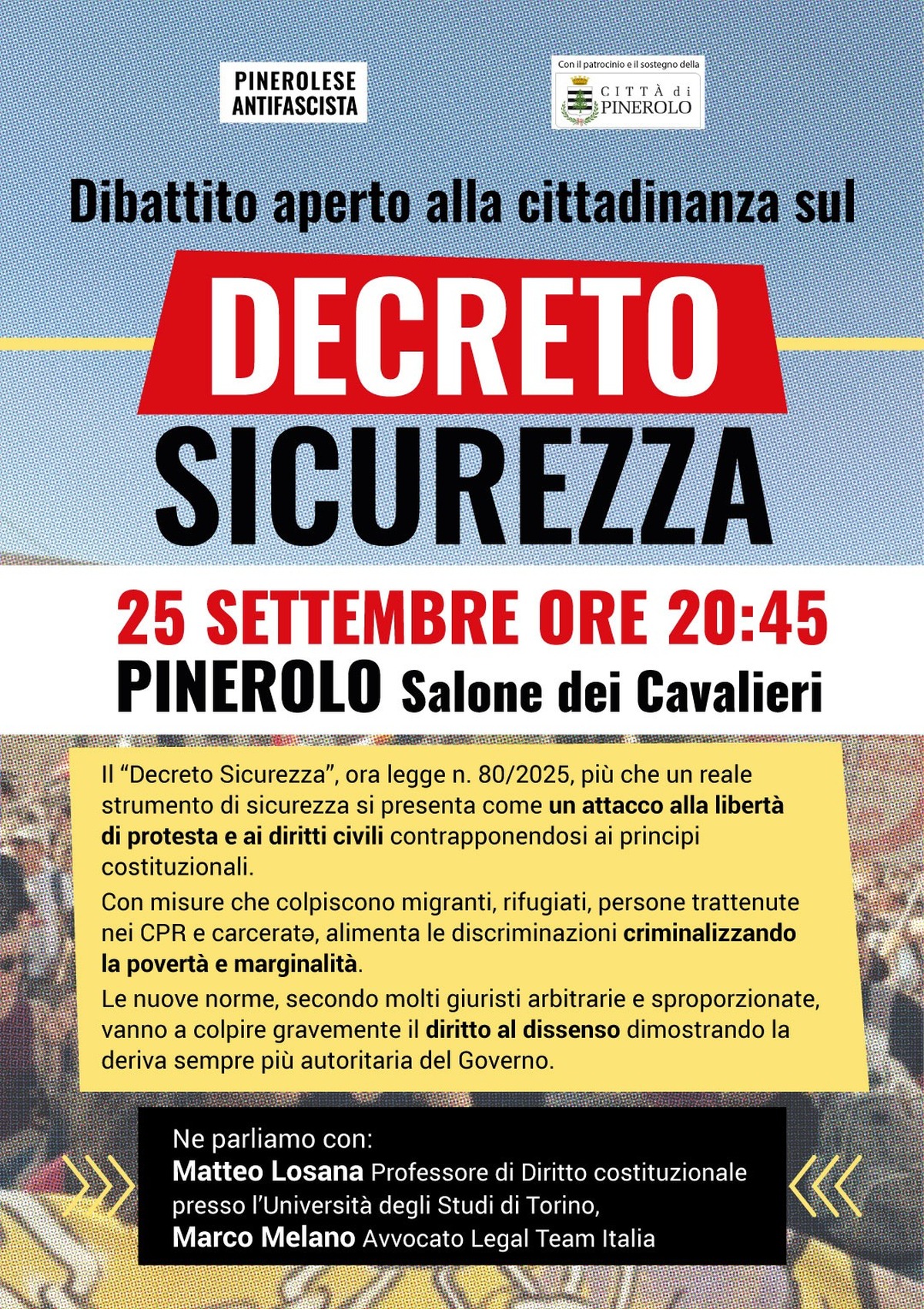 PINEROLESE
ANTIFASCISTA

Con il patrocinio e il sostegno della
CITTÀ di
PINEROLO

Dibattito aperto alla cittadinanza sul

DECRETO
SICUREZZA

25 SETTEMBRE ORE 20:45
PINEROLO Salone dei Cavalieri

Il "Decreto Sicurezza", ora legge n. 80/2025, più che un reale strumento di sicurezza si presenta come un attacco alla libertà di protesta e ai diritti civili contrapponendosi ai principi costituzionali.

Con misure che colpiscono migranti, rifugiati, persone trattenute nei CPR e carceratə, alimenta le discriminazioni criminalizzando la povertà e marginalità.

Le nuove norme, secondo molti giuristi arbitrarie e sproporzionate, vanno a colpire gravemente il diritto al dissenso dimostrando la deriva sempre più autoritaria del Governo.

Ne parliamo con:
Matteo Losana Professore di Diritto costituzionale presso l'Università degli Studi di Torino,
Marco Melano Avvocato Legal Team Italia